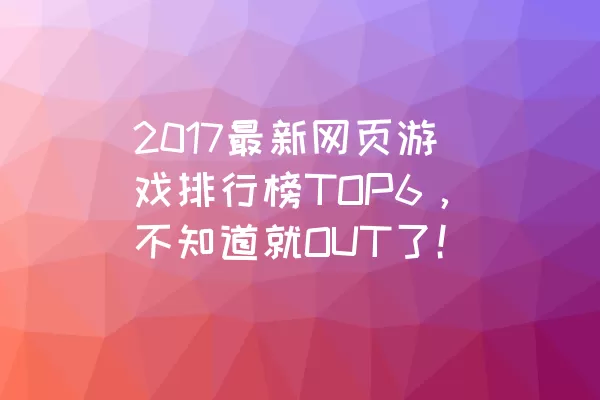 2017最新网页游戏排行榜TOP6，不知道就OUT了！